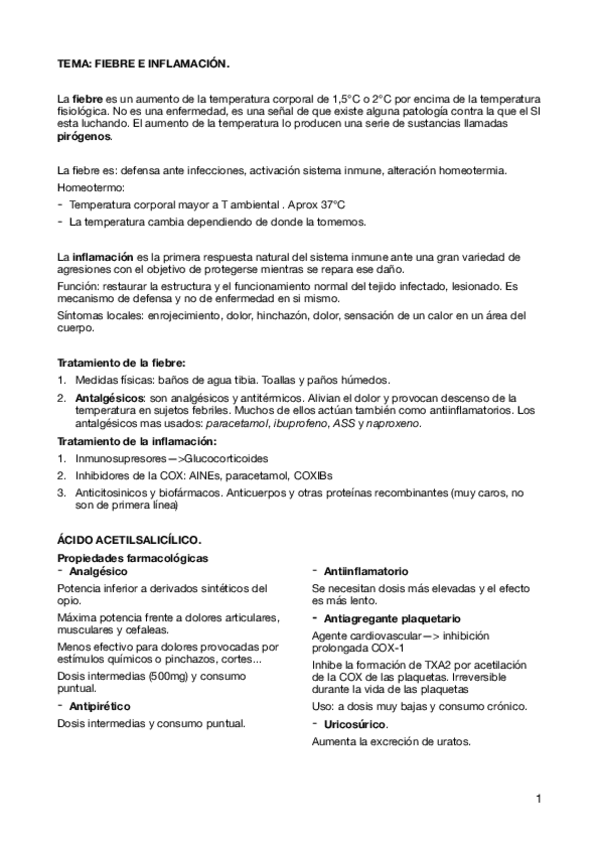 TEMA: FIEBRE E INFLAMACIÓN.

La fiebre es un aumento de la temperatura corporal de 1,5°C o 2°C por encima de la temperatura fisiológica. No es una enfermedad, es una señal de que existe alguna patología contra la que el SI esta luchando. El aumento de la temperatura lo producen una serie de sustancias llamadas pirógenos.

La fiebre es: defensa ante infecciones, activación sistema inmune, alteración homeotermia.

Homeotermo:
- Temperatura corporal mayor a T ambiental . Aprox 37°C
- La temperatura cambia dependiendo de donde la tomemos.

La inflamación es la primera respuesta natural del sistema inmune ante una gran variedad de agresiones con el objetivo de protegerse mientras se repara ese daño.

Función: restaurar la estructura y el funcionamiento normal del tejido infectado, lesionado. Es mecanismo de defensa y no de enfermedad en si mismo.

Síntomas locales: enrojecimiento, dolor, hinchazón, dolor, sensación de un calor en un área del cuerpo.

Tratamiento de la fiebre:
1. Medidas físicas: baños de agua tibia. Toallas y paños húmedos.
2. Antalgésicos: son analgésicos y antitérmicos. Alivian el dolor y provocan descenso de la temperatura en sujetos febriles. Muchos de ellos actúan también como antiinflamatorios. Los antalgésicos mas usados: paracetamol, ibuprofeno, ASS y naproxeno.

Tratamiento de la inflamación:
1. Inmunosupresores—>Glucocorticoides
2. Inhibidores de la COX: AINEs, paracetamol, COXIBs
3. Anticitosinicos y biofármacos. Anticuerpos y otras proteínas recombinantes (muy caros, no son de primera línea)

ÁCIDO ACETILSALICÍLICO.

Propiedades farmacológicas
- Analgésico

Potencia inferior a derivados sintéticos del opio.

Máxima potencia frente a dolores articulares, musculares y cefaleas.

Menos efectivo para dolores provocadas por estímulos químicos o pinchazos, cortes...

Dosis intermedias (500mg) y consumo puntual.

- Antipirético

Dosis intermedias y consumo puntual.

- Antiinflamatorio

Se necesitan dosis más elevadas y el efecto es más lento.

- Antiagregante plaquetario

Agente cardiovascular—> inhibición prolongada COX-1

Inhibe la formación de TXA2 por acetilación de la COX de las plaquetas. Irreversible durante la vida de las plaquetas

Uso: a dosis muy bajas y consumo crónico.

- Uricosúrico.

Aumenta la excreción de uratos.

1